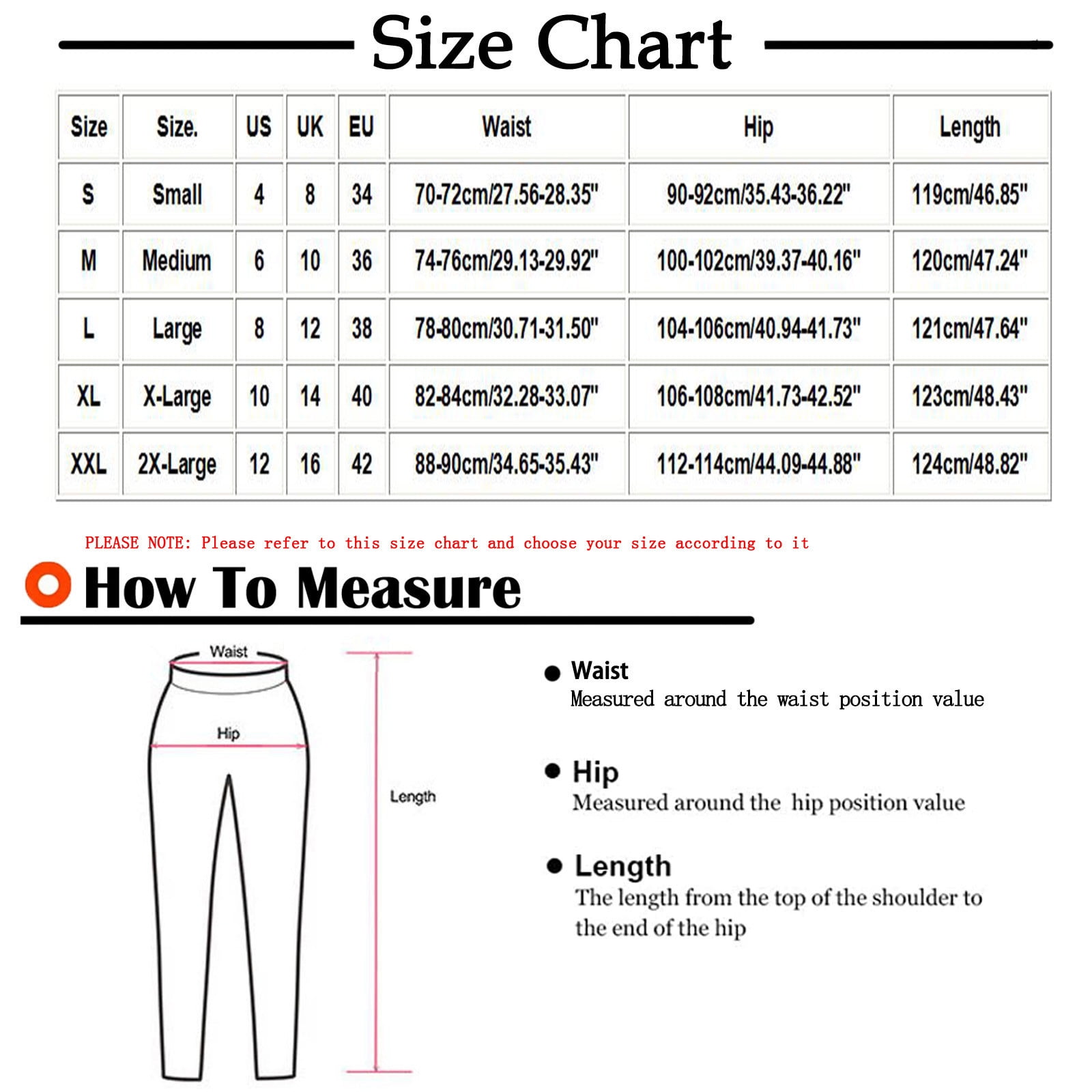 Size Chart

| Size | Size. | US | UK | EU | Waist | Hip | Length |
|---|---|---|---|---|---|---|---|
| S | Small | 4 | 8 | 34 | 70-72cm/27.56-28.35" | 90-92cm/35.43-36.22" | 119cm/46.85" |
| M | Medium | 6 | 10 | 36 | 74-76cm/29.13-29.92" | 100-102cm/39.37-40.16" | 120cm/47.24" |
| L | Large | 8 | 12 | 38 | 78-80cm/30.71-31.50" | 104-106cm/40.94-41.73" | 121cm/47.64" |
| XL | X-Large | 10 | 14 | 40 | 82-84cm/32.28-33.07" | 106-108cm/41.73-42.52" | 123cm/48.43" |
| XXL | 2X-Large | 12 | 16 | 42 | 88-90cm/34.65-35.43" | 112-114cm/44.09-44.88" | 124cm/48.82" |

PLEASE NOTE: Please refer to this size chart and choose your size according to it

How To Measure

Waist

Hip

Length

Waist
Measured around the waist position value

Hip
Measured around the hip position value

Length
The length from the top of the shoulder to the end of the hip